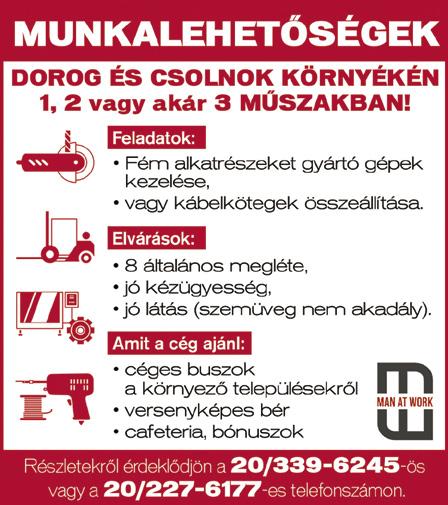 MUNKALEHETŐSÉGEK

DOROG ÉS CSOLNOK KÖRNYÉKÉN
1, 2 vagy akár 3 MŰSZAKBAN!

Feladatok:
• Fém alkatrészeket gyártó gépek kezelése,
• vagy kábelkötegek összeállítása.

Elvárások:
• 8 általános megléte,
• jó kézügyesség,
• jó látás (szemüveg nem akadály).

Amit a cég ajánl:
• céges buszok a környező településekről
• versenyképes bér
• cafeteria, bónuszok

MAN AT WORK

Részletekről érdeklődjön a 20/339-6245-ös vagy a 20/227-6177-es telefonszámon.